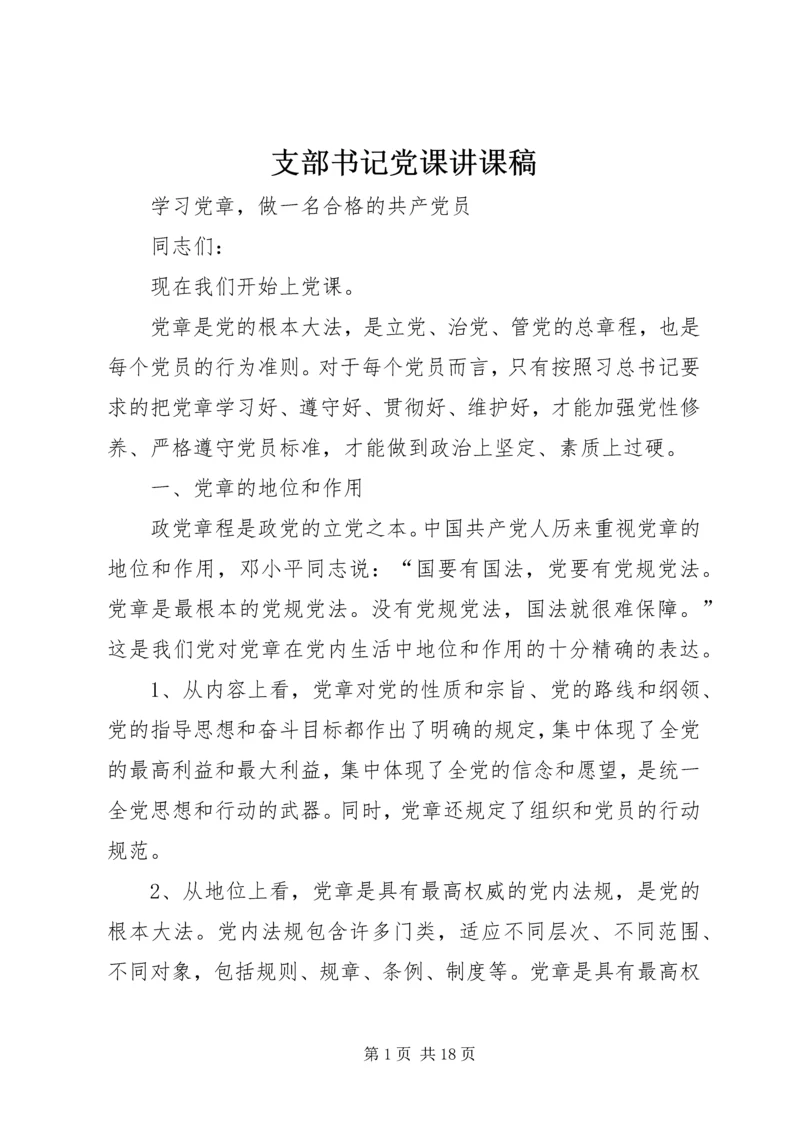 支部书记党课讲课稿

学习党章，做一名合格的共产党员

同志们：

现在我们开始上党课。

党章是党的根本大法，是立党、治党、管党的总章程，也是每个党员的行为准则。对于每个党员而言，只有按照习总书记要求的把党章学习好、遵守好、贯彻好、维护好，才能加强党性修养、严格遵守党员标准，才能做到政治上坚定、素质上过硬。

一、党章的地位和作用

政党章程是政党的立党之本。中国共产党人历来重视党章的地位和作用，邓小平同志说：“国要有国法，党要有党规党法。党章是最根本的党规党法。没有党规党法，国法就很难保障。”这是我们党对党章在党内生活中地位和作用的十分精确的表达。

1、从内容上看，党章对党的性质和宗旨、党的路线和纲领、党的指导思想和奋斗目标都作出了明确的规定，集中体现了全党的最高利益和最大利益，集中体现了全党的信念和愿望，是统一全党思想和行动的武器。同时，党章还规定了组织和党员的行动规范。

2、从地位上看，党章是具有最高权威的党内法规，是党的根本大法。党内法规包含许多门类，适应不同层次、不同范围、不同对象，包括规则、规章、条例、制度等。党章是具有最高权

第 1 页 共 18 页